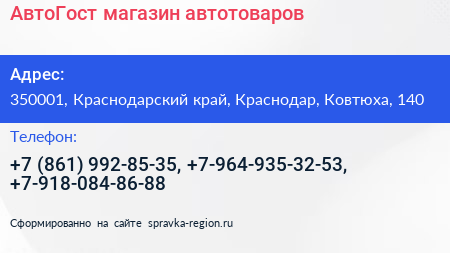 АвтоГост магазин автотоваров

Адрес:
350001, Краснодарский край, Краснодар, Ковтюха, 140

Телефон:
+7 (861) 992-85-35, +7-964-935-32-53, +7-918-084-86-88

Сформированно на сайте spravka-region.ru